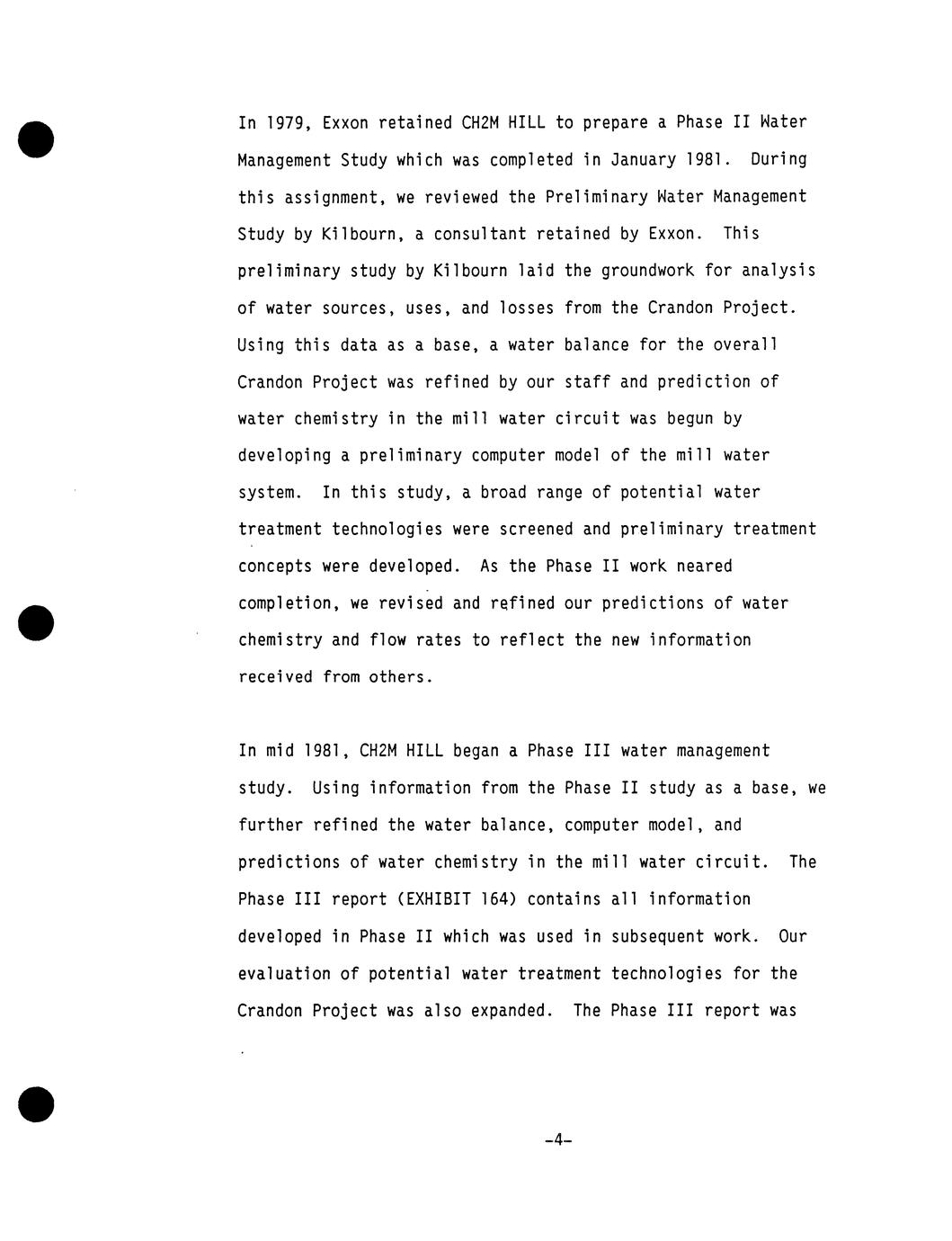 In 1979, Exxon retained CH2M HILL to prepare a Phase II Water Management Study which was completed in January 1981. During this assignment, we reviewed the Preliminary Water Management Study by Kilbourn, a consultant retained by Exxon. This preliminary study by Kilbourn laid the groundwork for analysis of water sources, uses, and losses from the Crandon Project. Using this data as a base, a water balance for the overall Crandon Project was refined by our staff and prediction of water chemistry in the mill water circuit was begun by developing a preliminary computer model of the mill water system. In this study, a broad range of potential water treatment technologies were screened and preliminary treatment concepts were developed. As the Phase II work neared completion, we revised and refined our predictions of water chemistry and flow rates to reflect the new information received from others.

In mid 1981, CH2M HILL began a Phase III water management study. Using information from the Phase II study as a base, we further refined the water balance, computer model, and predictions of water chemistry in the mill water circuit. The Phase III report (EXHIBIT 164) contains all information developed in Phase II which was used in subsequent work. Our evaluation of potential water treatment technologies for the Crandon Project was also expanded. The Phase III report was

-4-